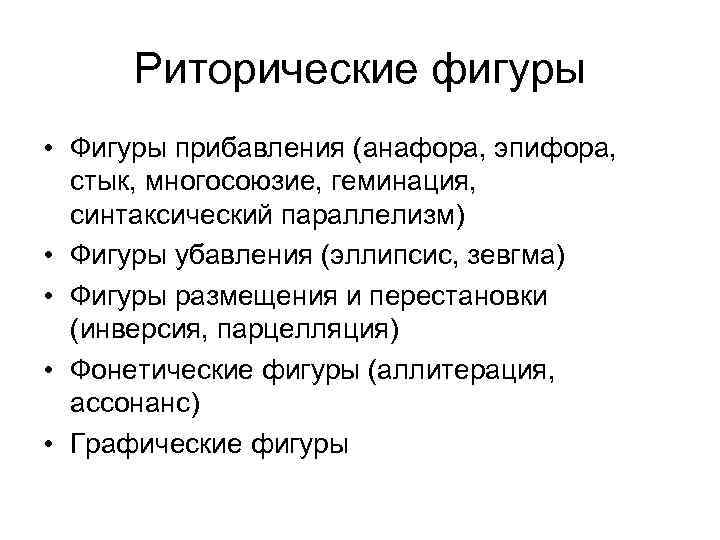 Риторические фигуры

• Фигуры прибавления (анафора, эпифора, стык, многосоюзие, геминация, синтаксический параллелизм)
• Фигуры убавления (эллипсис, зевгма)
• Фигуры размещения и перестановки (инверсия, парцелляция)
• Фонетические фигуры (аллитерация, ассонанс)
• Графические фигуры